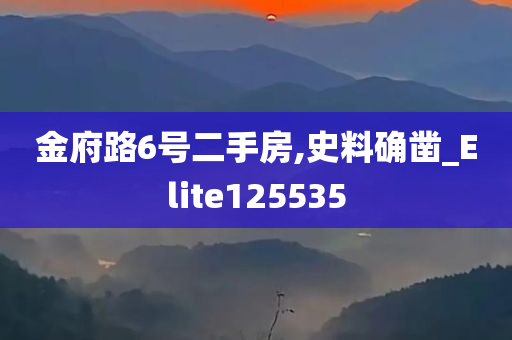 金府路6号二手房,史料确凿_Elite125535